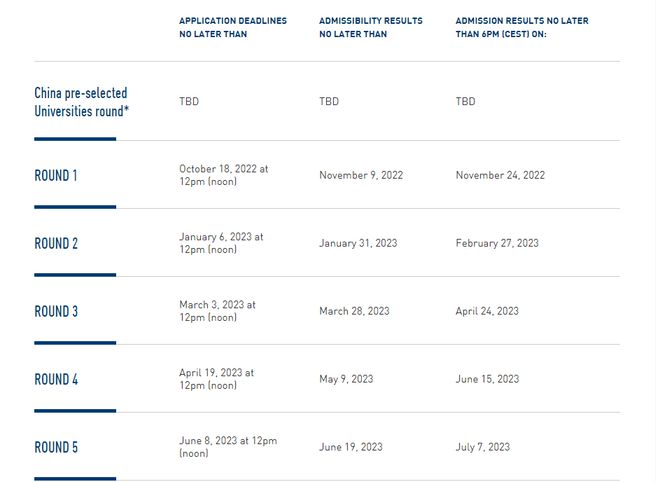 | | APPLICATION DEADLINES NO LATER THAN | ADMISSIBILITY RESULTS NO LATER THAN | ADMISSION RESULTS NO LATER THAN 6PM (CEST) ON: |
|---|---|---|---|
| China pre-selected Universities round* | TBD | TBD | TBD |
| ROUND 1 | October 18, 2022 at 12pm (noon) | November 9, 2022 | November 24, 2022 |
| ROUND 2 | January 6, 2023 at 12pm (noon) | January 31, 2023 | February 27, 2023 |
| ROUND 3 | March 3, 2023 at 12pm (noon) | March 28, 2023 | April 24, 2023 |
| ROUND 4 | April 19, 2023 at 12pm (noon) | May 9, 2023 | June 15, 2023 |
| ROUND 5 | June 8, 2023 at 12pm (noon) | June 19, 2023 | July 7, 2023 |